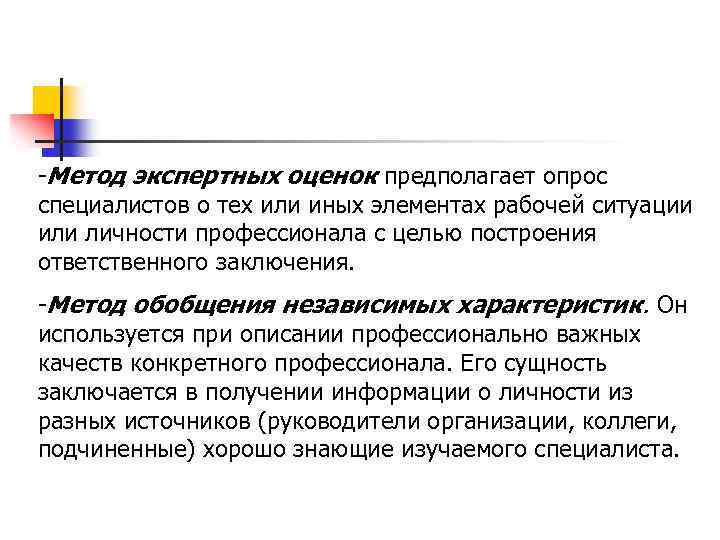 -Метод экспертных оценок предполагает опрос специалистов о тех или иных элементах рабочей ситуации или личности профессионала с целью построения ответственного заключения.

-Метод обобщения независимых характеристик. Он используется при описании профессионально важных качеств конкретного профессионала. Его сущность заключается в получении информации о личности из разных источников (руководители организации, коллеги, подчиненные) хорошо знающие изучаемого специалиста.